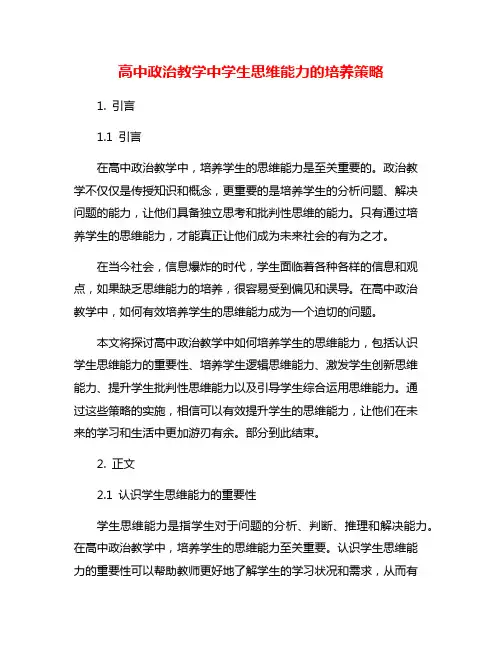 高中政治教学中学生思维能力的培养策略

1. 引言

1.1 引言

在高中政治教学中，培养学生的思维能力是至关重要的。政治教学不仅仅是传授知识和概念，更重要的是培养学生的分析问题、解决问题的能力，让他们具备独立思考和批判性思维的能力。只有通过培养学生的思维能力，才能真正让他们成为未来社会的有为之才。

在当今社会，信息爆炸的时代，学生面临着各种各样的信息和观点，如果缺乏思维能力的培养，很容易受到偏见和误导。在高中政治教学中，如何有效培养学生的思维能力成为一个迫切的问题。

本文将探讨高中政治教学中如何培养学生的思维能力，包括认识学生思维能力的重要性、培养学生逻辑思维能力、激发学生创新思维能力、提升学生批判性思维能力以及引导学生综合运用思维能力。通过这些策略的实施，相信可以有效提升学生的思维能力，让他们在未来的学习和生活中更加游刃有余。部分到此结束。

2. 正文

2.1 认识学生思维能力的重要性

学生思维能力是指学生对于问题的分析、判断、推理和解决能力。在高中政治教学中，培养学生的思维能力至关重要。认识学生思维能力的重要性可以帮助教师更好地了解学生的学习状况和需求，从而有